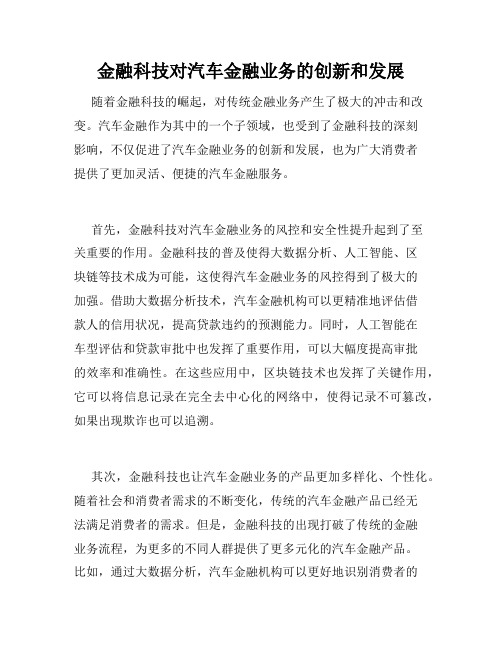 金融科技对汽车金融业务的创新和发展

随着金融科技的崛起，对传统金融业务产生了极大的冲击和改变。汽车金融作为其中的一个子领域，也受到了金融科技的深刻影响，不仅促进了汽车金融业务的创新和发展，也为广大消费者提供了更加灵活、便捷的汽车金融服务。

首先，金融科技对汽车金融业务的风控和安全性提升起到了至关重要的作用。金融科技的普及使得大数据分析、人工智能、区块链等技术成为可能，这使得汽车金融业务的风控得到了极大的加强。借助大数据分析技术，汽车金融机构可以更精准地评估借款人的信用状况，提高贷款违约的预测能力。同时，人工智能在车型评估和贷款审批中也发挥了重要作用，可以大幅度提高审批的效率和准确性。在这些应用中，区块链技术也发挥了关键作用，它可以将信息记录在完全去中心化的网络中，使得记录不可篡改，如果出现欺诈也可以追溯。

其次，金融科技也让汽车金融业务的产品更加多样化、个性化。随着社会和消费者需求的不断变化，传统的汽车金融产品已经无法满足消费者的需求。但是，金融科技的出现打破了传统的金融业务流程，为更多的不同人群提供了更多元化的汽车金融产品。比如，通过大数据分析，汽车金融机构可以更好地识别消费者的